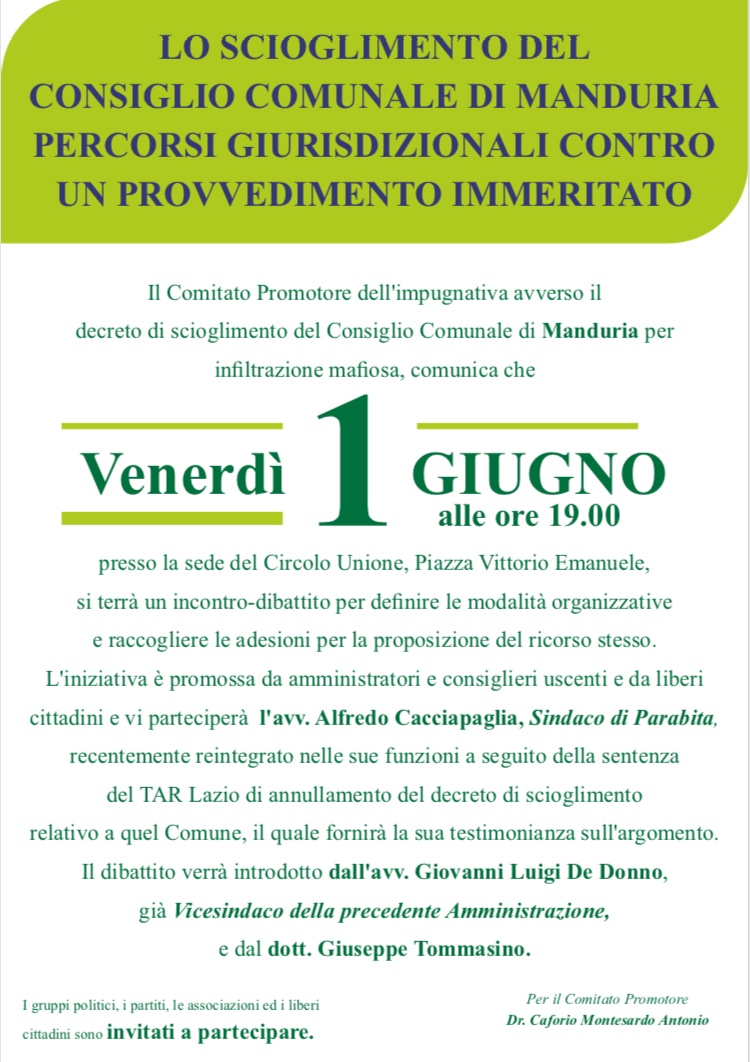 LO SCIOGLIMENTO DEL CONSIGLIO COMUNALE DI MANDURIA PERCORSI GIURISDIZIONALI CONTRO UN PROVVEDIMENTO IMMERITATO

Il Comitato Promotore dell'impugnativa avverso il decreto di scioglimento del Consiglio Comunale di Manduria per infiltrazione mafiosa, comunica che

Venerdì 1 GIUGNO alle ore 19.00

presso la sede del Circolo Unione, Piazza Vittorio Emanuele, si terrà un incontro-dibattito per definire le modalità organizzative e raccogliere le adesioni per la proposizione del ricorso stesso. L'iniziativa è promossa da amministratori e consiglieri uscenti e da liberi cittadini e vi parteciperà l'avv. Alfredo Cacciapaglia, Sindaco di Parabita, recentemente reintegrato nelle sue funzioni a seguito della sentenza del TAR Lazio di annullamento del decreto di scioglimento relativo a quel Comune, il quale fornirà la sua testimonianza sull'argomento. Il dibattito verrà introdotto dall'avv. Giovanni Luigi De Donno, già Vicesindaco della precedente Amministrazione, e dal dott. Giuseppe Tommasino.

I gruppi politici, i partiti, le associazioni ed i liberi cittadini sono invitati a partecipare.

Per il Comitato Promotore
Dr. Caforio Montesardo Antonio